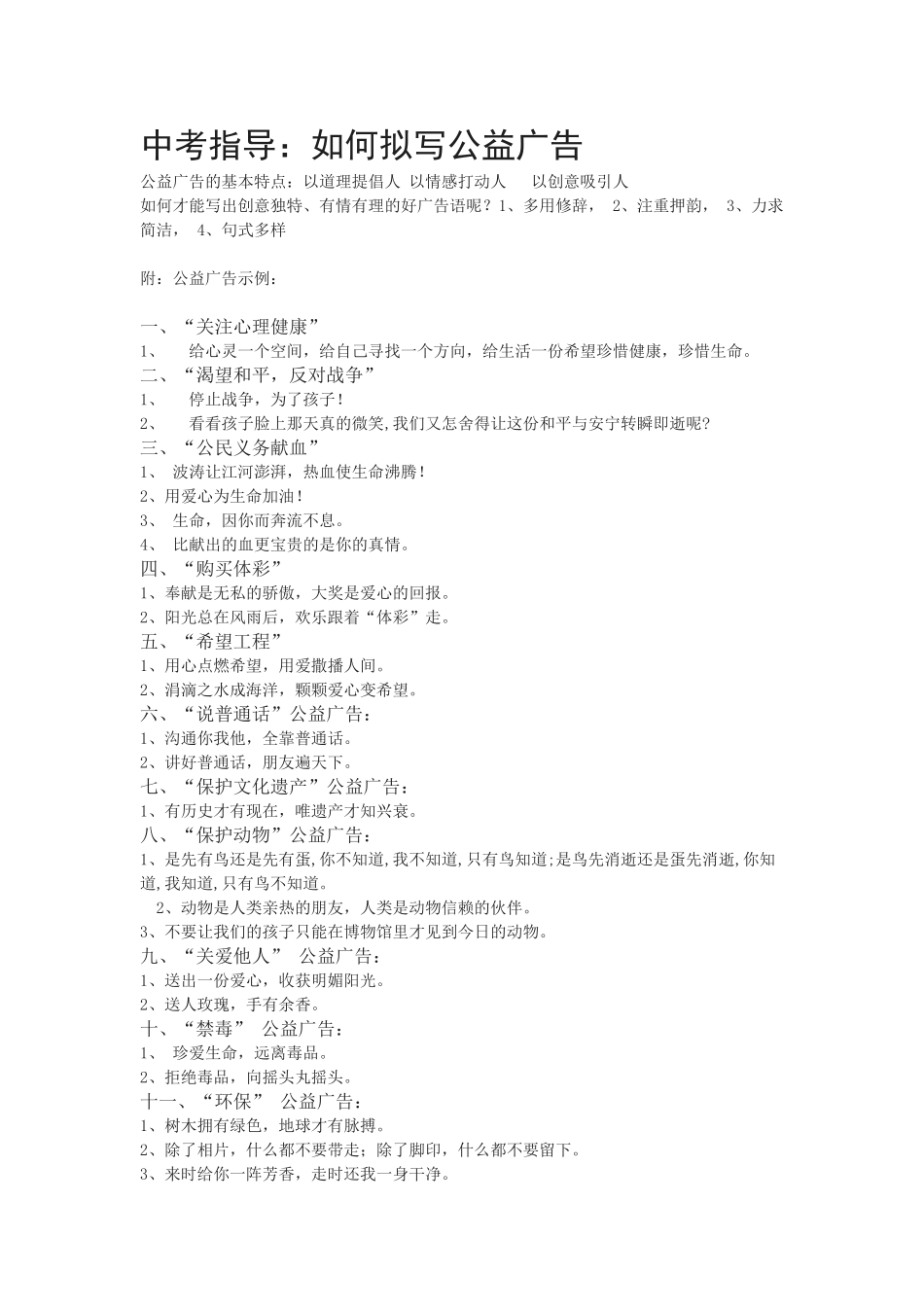 中考指导：如何拟写公益广告

公益广告的基本特点：以道理提倡人 以情感打动人 以创意吸引人
如何才能写出创意独特、有情有理的好广告语呢？1、多用修辞， 2、注重押韵， 3、力求简洁， 4、句式多样

附：公益广告示例：

一、“关注心理健康”
1、 给心灵一个空间，给自己寻找一个方向，给生活一份希望珍惜健康，珍惜生命。
二、“渴望和平，反对战争”
1、 停止战争，为了孩子！
2、 看看孩子脸上那天真的微笑,我们又怎舍得让这份和平与安宁转瞬即逝呢?
三、“公民义务献血”
1、 波涛让江河澎湃，热血使生命沸腾！
2、用爱心为生命加油！
3、 生命，因你而奔流不息。
4、 比献出的血更宝贵的是你的真情。
四、“购买体彩”
1、奉献是无私的骄傲，大奖是爱心的回报。
2、阳光总在风雨后，欢乐跟着“体彩”走。
五、“希望工程”
1、用心点燃希望，用爱撒播人间。
2、涓滴之水成海洋，颗颗爱心变希望。
六、“说普通话”公益广告：
1、沟通你我他，全靠普通话。
2、讲好普通话，朋友遍天下。
七、“保护文化遗产”公益广告：
1、有历史才有现在，唯遗产才知兴衰。
八、“保护动物”公益广告：
1、是先有鸟还是先有蛋,你不知道,我不知道,只有鸟知道;是鸟先消逝还是蛋先消逝,你知道,我知道,只有鸟不知道。
2、动物是人类亲热的朋友，人类是动物信赖的伙伴。
3、不要让我们的孩子只能在博物馆里才见到今日的动物。
九、“关爱他人” 公益广告：
1、送出一份爱心，收获明媚阳光。
2、送人玫瑰，手有余香。
十、“禁毒” 公益广告：
1、 珍爱生命，远离毒品。
2、拒绝毒品，向摇头丸摇头。
十一、“环保” 公益广告：
1、树木拥有绿色，地球才有脉搏。
2、除了相片，什么都不要带走；除了脚印，什么都不要留下。
3、来时给你一阵芳香，走时还我一身干净。